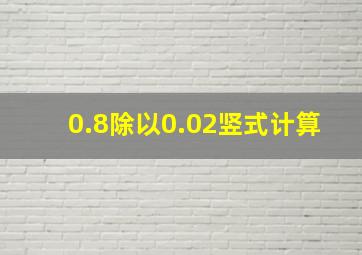 0.8除以0.02竖式计算